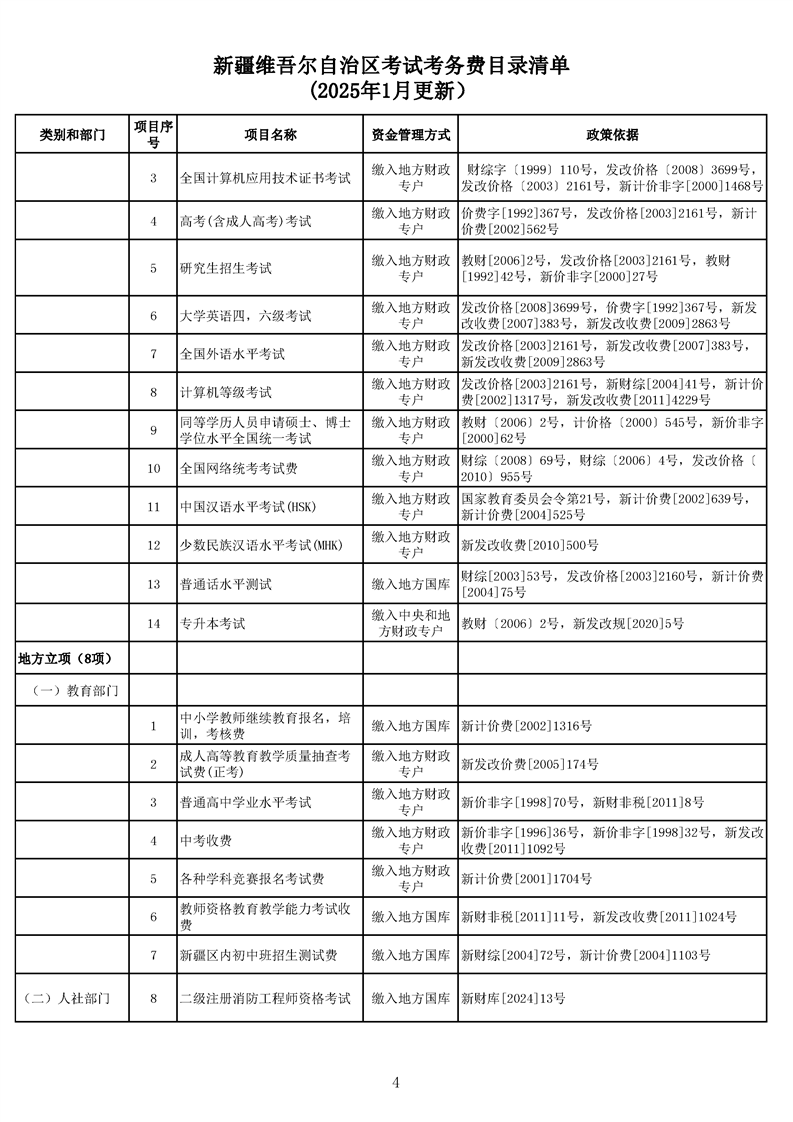 新疆维吾尔自治区考试考务费目录清单
（2025年1月更新）

| 类别和部门 | 项目序号 | 项目名称 | 资金管理方式 | 政策依据 |
|---|---|---|---|---|
| | 3 | 全国计算机应用技术证书考试 | 缴入地方财政专户 | 财综字〔1999〕110号，发改价格〔2008〕3699号，发改价格〔2003〕2161号，新计价非字[2000]1468号 |
| | 4 | 高考(含成人高考)考试 | 缴入地方财政专户 | 价费字[1992]367号，发改价格[2003]2161号，新计价费[2002]562号 |
| | 5 | 研究生招生考试 | 缴入地方财政专户 | 教财[2006]2号，发改价格[2003]2161号，教财[1992]42号，新价非字[2000]27号 |
| | 6 | 大学英语四，六级考试 | 缴入地方财政专户 | 发改价格[2008]3699号，价费字[1992]367号，新发改收费[2007]383号，新发改收费[2009]2863号 |
| | 7 | 全国外语水平考试 | 缴入地方财政专户 | 发改价格[2003]2161号，新发改收费[2007]383号，新发改收费[2009]2863号 |
| | 8 | 计算机等级考试 | 缴入地方财政专户 | 发改价格[2003]2161号，新财综[2004]41号，新计价费[2002]1317号，新发改收费[2011]4229号 |
| | 9 | 同等学历人员申请硕士、博士学位水平全国统一考试 | 缴入地方财政专户 | 教财〔2006〕2号，计价格〔2000〕545号，新价非字[2000]62号 |
| | 10 | 全国网络统考考试费 | 缴入地方财政专户 | 财综〔2008〕69号，财综〔2006〕4号，发改价格〔2010〕955号 |
| | 11 | 中国汉语水平考试(HSK) | 缴入地方财政专户 | 国家教育委员会令第21号，新计价费[2002]639号，新计价费[2004]525号 |
| | 12 | 少数民族汉语水平考试(MHK) | 缴入地方财政专户 | 新发改收费[2010]500号 |
| | 13 | 普通话水平测试 | 缴入地方国库 | 财综[2003]53号，发改价格[2003]2160号，新计价费[2004]75号 |
| | 14 | 专升本考试 | 缴入中央和地方财政专户 | 教财〔2006〕2号，新发改规[2020]5号 |
| 地方立项（8项） | | | | |
| （一）教育部门 | | | | |
| | 1 | 中小学教师继续教育报名，培训，考核费 | 缴入地方国库 | 新计价费[2002]1316号 |
| | 2 | 成人高等教育教学质量抽查考试费(正考) | 缴入地方财政专户 | 新发改价费[2005]174号 |
| | 3 | 普通高中学业水平考试 | 缴入地方财政专户 | 新价非字[1998]70号，新财非税[2011]8号 |
| | 4 | 中考收费 | 缴入地方财政专户 | 新价非字[1996]36号，新价非字[1998]32号，新发改收费[2011]1092号 |
| | 5 | 各种学科竞赛报名考试费 | 缴入地方财政专户 | 新计价费[2001]1704号 |
| | 6 | 教师资格教育教学能力考试收费 | 缴入地方国库 | 新财非税[2011]11号，新发改收费[2011]1024号 |
| | 7 | 新疆区内初中班招生测试费 | 缴入地方国库 | 新财综[2004]72号，新计价费[2004]1103号 |
| （二）人社部门 | 8 | 二级注册消防工程师资格考试 | 缴入地方国库 | 新财库[2024]13号 |

4